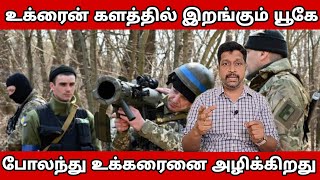 உக்ரைன் களத்தில் இறங்கும் யூகே

போலந்து உக்கரைனை அழிக்கிறது